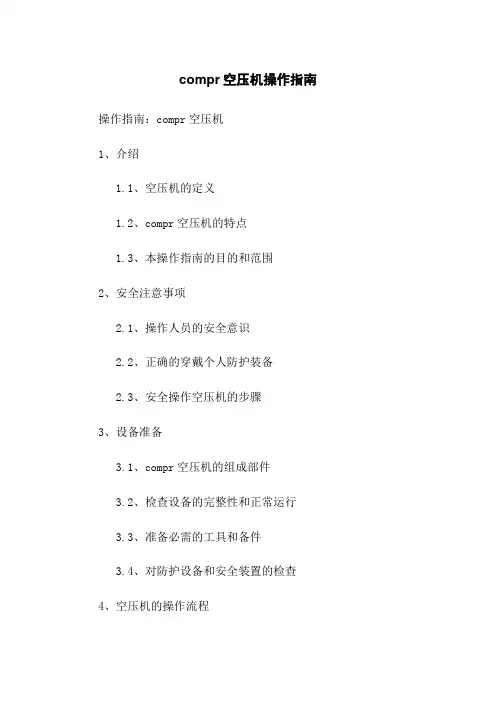 compr空压机操作指南

操作指南：compr空压机

1、介绍

1.1、空压机的定义

1.2、compr空压机的特点

1.3、本操作指南的目的和范围

2、安全注意事项

2.1、操作人员的安全意识

2.2、正确的穿戴个人防护装备

2.3、安全操作空压机的步骤

3、设备准备

3.1、compr空压机的组成部件

3.2、检查设备的完整性和正常运行

3.3、准备必需的工具和备件

3.4、对防护设备和安全装置的检查

4、空压机的操作流程